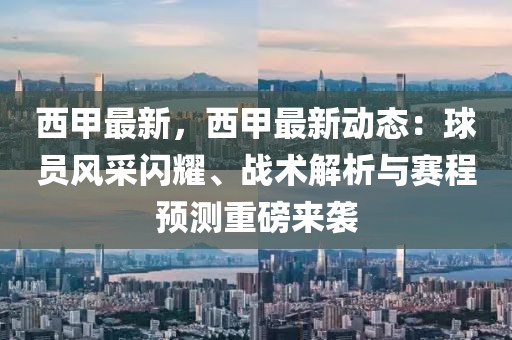 西甲最新，西甲最新动态：球员风采闪耀、战术解析与赛程预测重磅来袭